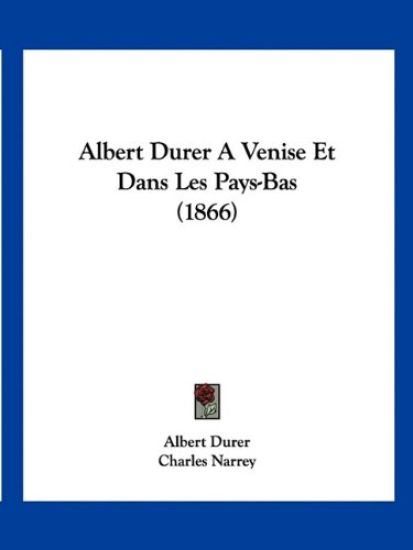 Albert Durer A Venise Et Dans Les Pays-Bas (1866)

Albert Durer
Charles Narrey